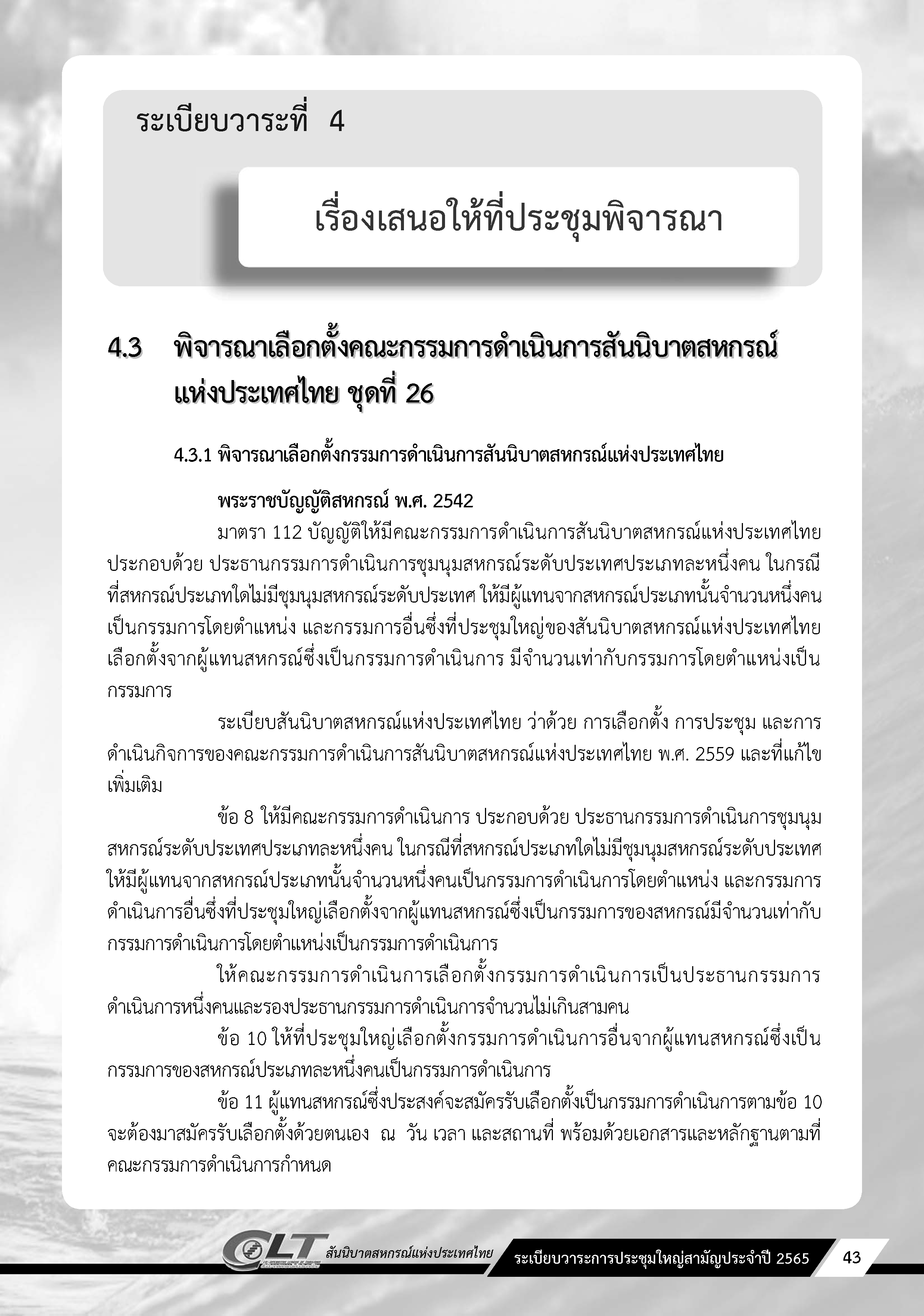 ระเบียบวาระที่ 4

เรื่องเสนอให้ที่ประชุมพิจารณา

4.3 พิจารณาเลือกตั้งคณะกรรมการดำเนินการสันนิบาตสหกรณ์แห่งประเทศไทย ชุดที่ 26

4.3.1 พิจารณาเลือกตั้งกรรมการดำเนินการสันนิบาตสหกรณ์แห่งประเทศไทย

พระราชบัญญัติสหกรณ์ พ.ศ. 2542

มาตรา 112 บัญญัติให้มีคณะกรรมการดำเนินการสันนิบาตสหกรณ์แห่งประเทศไทย ประกอบด้วย ประธานกรรมการดำเนินการชุมนุมสหกรณ์ระดับประเทศประเภทละหนึ่งคน ในกรณีที่สหกรณ์ประเภทใดไม่มีชุมนุมสหกรณ์ระดับประเทศ ให้มีผู้แทนจากสหกรณ์ประเภทนั้นจำนวนหนึ่งคนเป็นกรรมการโดยตำแหน่ง และกรรมการอื่นซึ่งที่ประชุมใหญ่ของสันนิบาตสหกรณ์แห่งประเทศไทยเลือกตั้งจากผู้แทนสหกรณ์ซึ่งเป็นกรรมการดำเนินการ มีจำนวนเท่ากับกรรมการโดยตำแหน่งเป็นกรรมการ

ระเบียบสันนิบาตสหกรณ์แห่งประเทศไทย ว่าด้วย การเลือกตั้ง การประชุม และการดำเนินกิจการของคณะกรรมการดำเนินการสันนิบาตสหกรณ์แห่งประเทศไทย พ.ศ. 2559 และที่แก้ไขเพิ่มเติม

ข้อ 8 ให้มีคณะกรรมการดำเนินการ ประกอบด้วย ประธานกรรมการดำเนินการชุมนุมสหกรณ์ระดับประเทศประเภทละหนึ่งคน ในกรณีที่สหกรณ์ประเภทใดไม่มีชุมนุมสหกรณ์ระดับประเทศ ให้มีผู้แทนจากสหกรณ์ประเภทนั้นจำนวนหนึ่งคนเป็นกรรมการดำเนินการโดยตำแหน่ง และกรรมการดำเนินการอื่นซึ่งที่ประชุมใหญ่เลือกตั้งจากผู้แทนสหกรณ์ซึ่งเป็นกรรมการของสหกรณ์มีจำนวนเท่ากับกรรมการดำเนินการโดยตำแหน่งเป็นกรรมการดำเนินการ

ให้คณะกรรมการดำเนินการเลือกตั้งกรรมการดำเนินการเป็นประธานกรรมการดำเนินการหนึ่งคนและรองประธานกรรมการดำเนินการจำนวนไม่เกินสามคน

ข้อ 10 ให้ที่ประชุมใหญ่เลือกตั้งกรรมการดำเนินการอื่นจากผู้แทนสหกรณ์ซึ่งเป็นกรรมการของสหกรณ์ประเภทละหนึ่งคนเป็นกรรมการดำเนินการ

ข้อ 11 ผู้แทนสหกรณ์ซึ่งประสงค์จะสมัครรับเลือกตั้งเป็นกรรมการดำเนินการตามข้อ 10 จะต้องมาสมัครรับเลือกตั้งด้วยตนเอง ณ วัน เวลา และสถานที่ พร้อมด้วยเอกสารและหลักฐานตามที่คณะกรรมการดำเนินการกำหนด

CLT สันนิบาตสหกรณ์แห่งประเทศไทย ระเบียบวาระการประชุมใหญ่สามัญประจำปี 2565 43